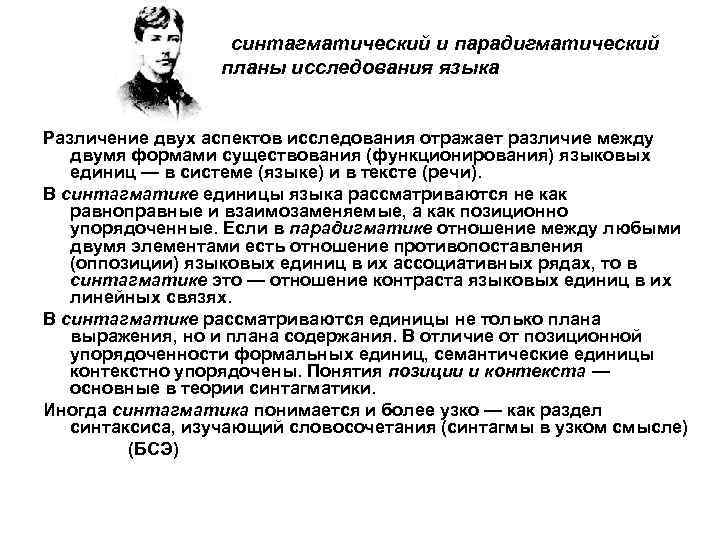 синтагматический и парадигматический планы исследования языка

Различение двух аспектов исследования отражает различие между двумя формами существования (функционирования) языковых единиц — в системе (языке) и в тексте (речи).

В синтагматике единицы языка рассматриваются не как равноправные и взаимозаменяемые, а как позиционно упорядоченные. Если в парадигматике отношение между любыми двумя элементами есть отношение противопоставления (оппозиции) языковых единиц в их ассоциативных рядах, то в синтагматике это — отношение контраста языковых единиц в их линейных связях.

В синтагматике рассматриваются единицы не только плана выражения, но и плана содержания. В отличие от позиционной упорядоченности формальных единиц, семантические единицы контекстно упорядочены. Понятия позиции и контекста — основные в теории синтагматики.

Иногда синтагматика понимается и более узко — как раздел синтаксиса, изучающий словосочетания (синтагмы в узком смысле) (БСЭ)